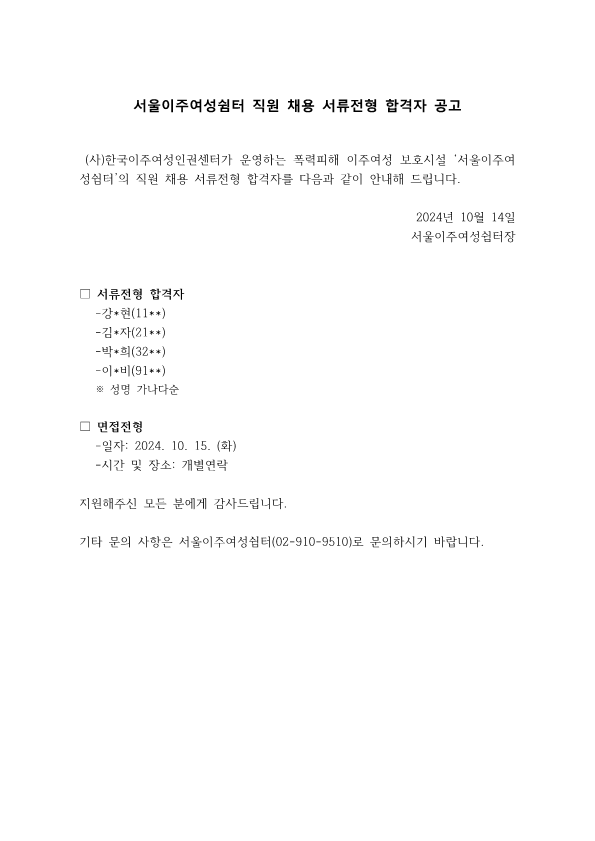 서울이주여성쉼터 직원 채용 서류전형 합격자 공고

(사)한국이주여성인권센터가 운영하는 폭력피해 이주여성 보호시설 '서울이주여성쉼터'의 직원 채용 서류전형 합격자를 다음과 같이 안내해 드립니다.

2024년 10월 14일
서울이주여성쉼터장

□ 서류전형 합격자
-강*현(11**)
-김*자(21**)
-박*희(32**)
-이*비(91**)
※ 성명 가나다순

□ 면접전형
-일자: 2024. 10. 15. (화)
-시간 및 장소: 개별연락

지원해주신 모든 분에게 감사드립니다.

기타 문의 사항은 서울이주여성쉼터(02-910-9510)로 문의하시기 바랍니다.